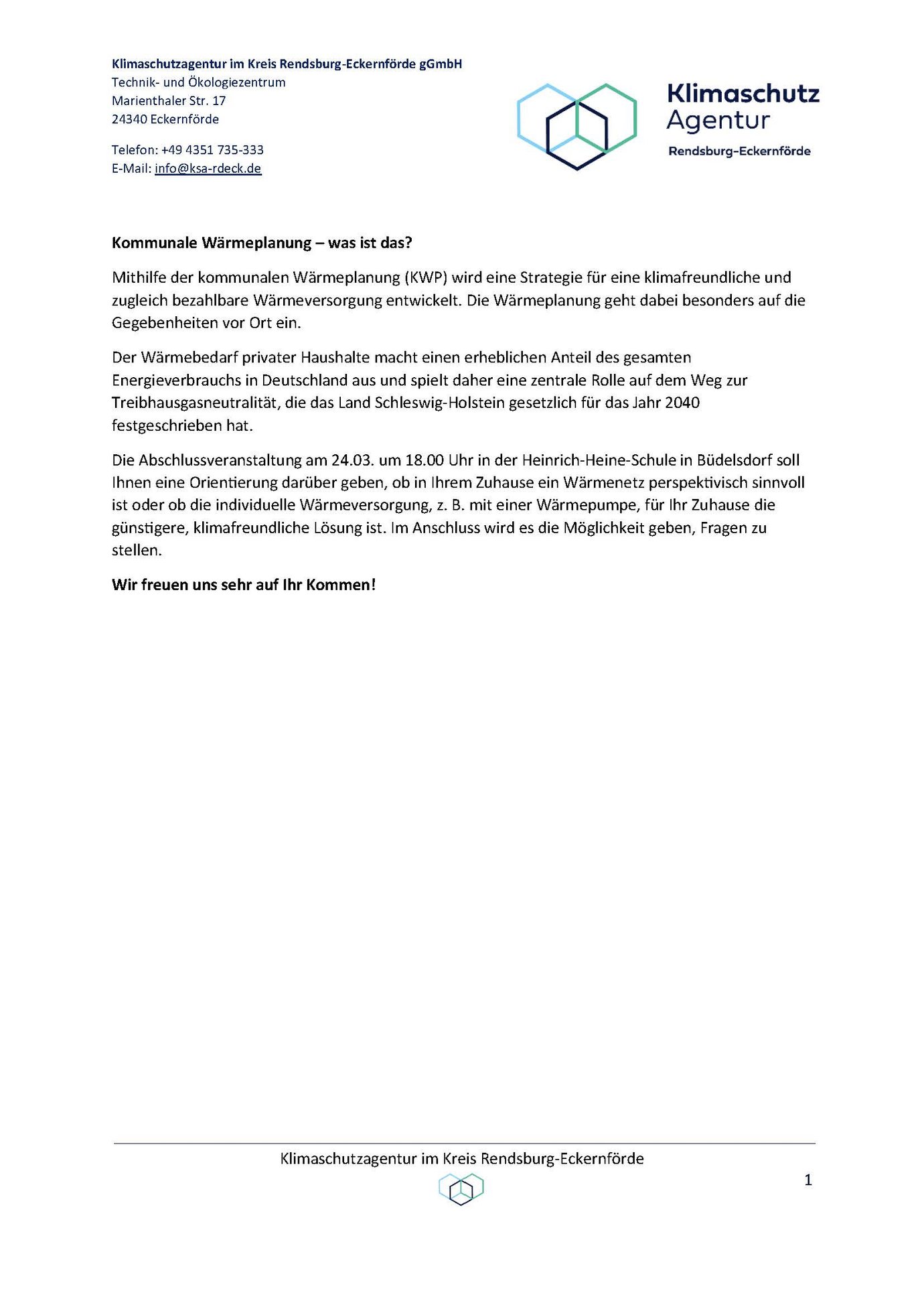 Klimaschutzagentur im Kreis Rendsburg-Eckernförde gGmbH
Technik- und Ökologiezentrum
Marienthaler Str. 17
24340 Eckernförde

Telefon: +49 4351 735-333
E-Mail: info@ksa-rdeck.de

Klimaschutz Agentur
Rendsburg-Eckernförde

Kommunale Wärmeplanung – was ist das?

Mithilfe der kommunalen Wärmeplanung (KWP) wird eine Strategie für eine klimafreundliche und zugleich bezahlbare Wärmeversorgung entwickelt. Die Wärmeplanung geht dabei besonders auf die Gegebenheiten vor Ort ein.

Der Wärmebedarf privater Haushalte macht einen erheblichen Anteil des gesamten Energieverbrauchs in Deutschland aus und spielt daher eine zentrale Rolle auf dem Weg zur Treibhausgasneutralität, die das Land Schleswig-Holstein gesetzlich für das Jahr 2040 festgeschrieben hat.

Die Abschlussveranstaltung am 24.03. um 18.00 Uhr in der Heinrich-Heine-Schule in Büdelsdorf soll Ihnen eine Orientierung darüber geben, ob in Ihrem Zuhause ein Wärmenetz perspektivisch sinnvoll ist oder ob die individuelle Wärmeversorgung, z. B. mit einer Wärmepumpe, für Ihr Zuhause die günstigere, klimafreundliche Lösung ist. Im Anschluss wird es die Möglichkeit geben, Fragen zu stellen.

Wir freuen uns sehr auf Ihr Kommen!

Klimaschutzagentur im Kreis Rendsburg-Eckernförde

1